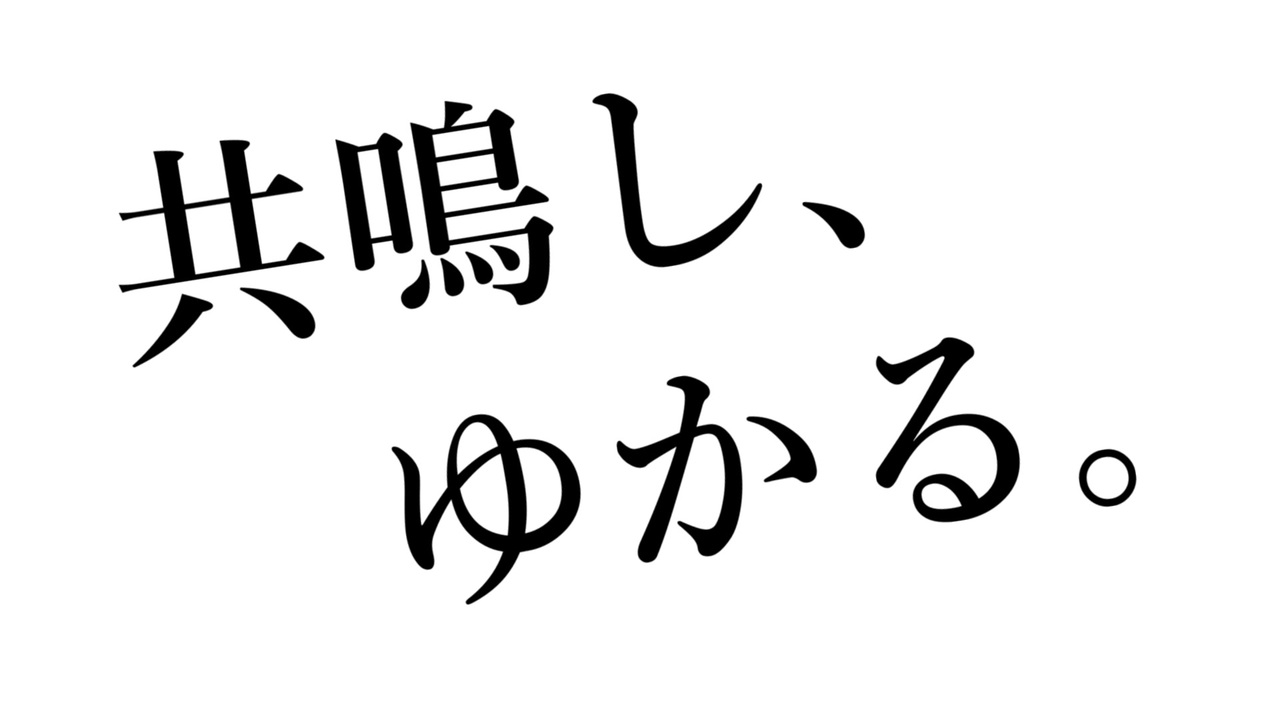 共鳴し、
ゆかる。